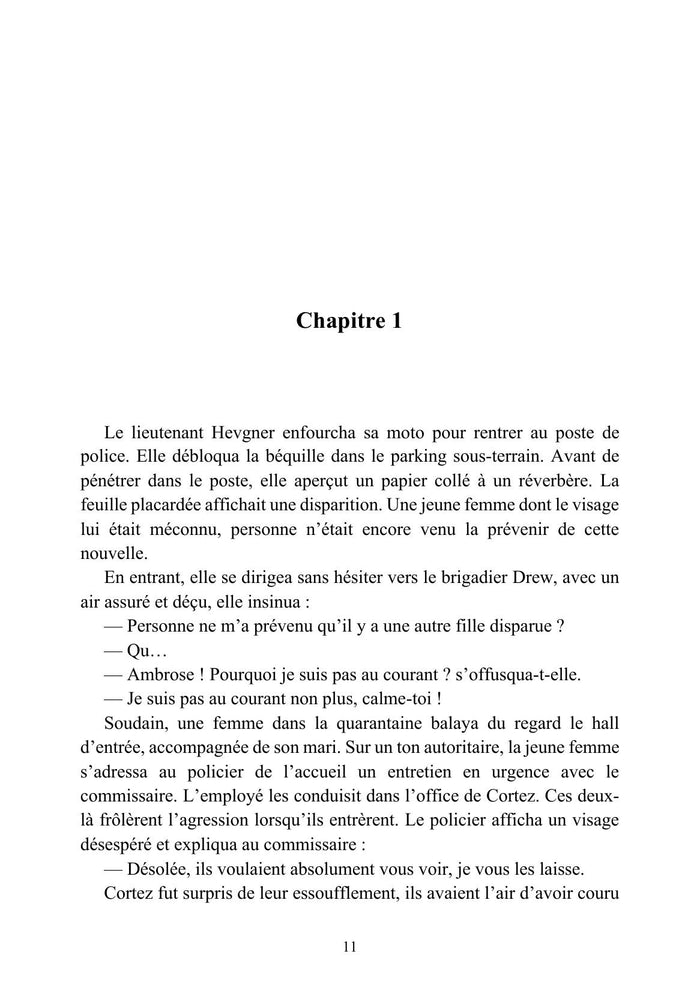 Chapitre 1

Le lieutenant Hevgner enfourcha sa moto pour rentrer au poste de police. Elle débloqua la béquille dans le parking sous-terrain. Avant de pénétrer dans le poste, elle aperçut un papier collé à un réverbère. La feuille placardée affichait une disparition. Une jeune femme dont le visage lui était méconnu, personne n'était encore venu la prévenir de cette nouvelle.

En entrant, elle se dirigea sans hésiter vers le brigadier Drew, avec un air assuré et déçu, elle insinua :

— Personne ne m'a prévenu qu'il y a une autre fille disparue ?

— Qu…

— Ambrose ! Pourquoi je suis pas au courant ? s'offusqua-t-elle.

— Je suis pas au courant non plus, calme-toi !

Soudain, une femme dans la quarantaine balaya du regard le hall d'entrée, accompagnée de son mari. Sur un ton autoritaire, la jeune femme s'adressa au policier de l'accueil un entretien en urgence avec le commissaire. L'employé les conduisit dans l'office de Cortez. Ces deux-là frôlèrent l'agression lorsqu'ils entrèrent. Le policier afficha un visage désespéré et expliqua au commissaire :

— Désolée, ils voulaient absolument vous voir, je vous les laisse.

Cortez fut surpris de leur essoufflement, ils avaient l'air d'avoir couru

11